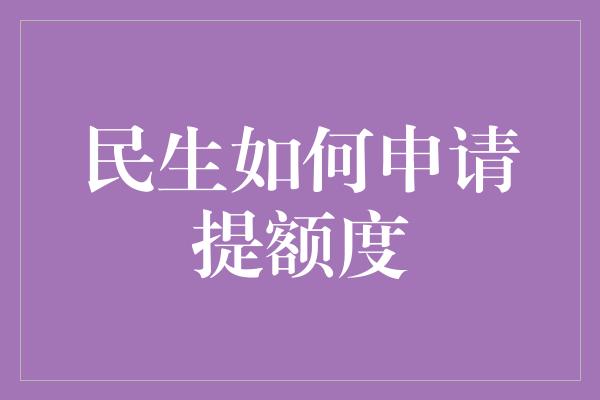 民生如何申请提额度